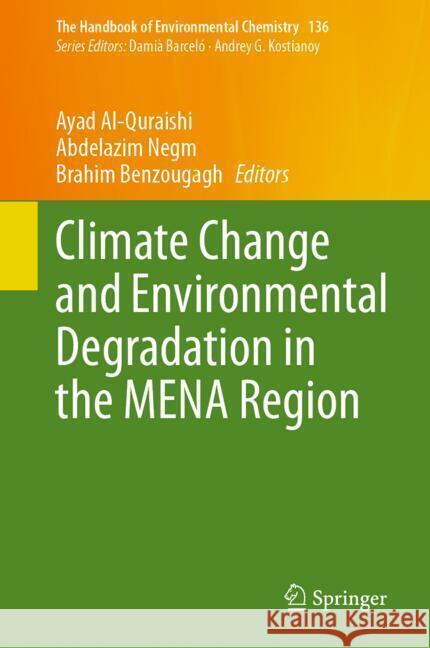 The Handbook of Environmental Chemistry 136
Series Editors: Damià Barceló · Andrey G. Kostianoy

Ayad Al-Quraishi
Abdelazim Negm
Brahim Benzougagh Editors

Climate Change and Environmental Degradation in the MENA Region

Springer